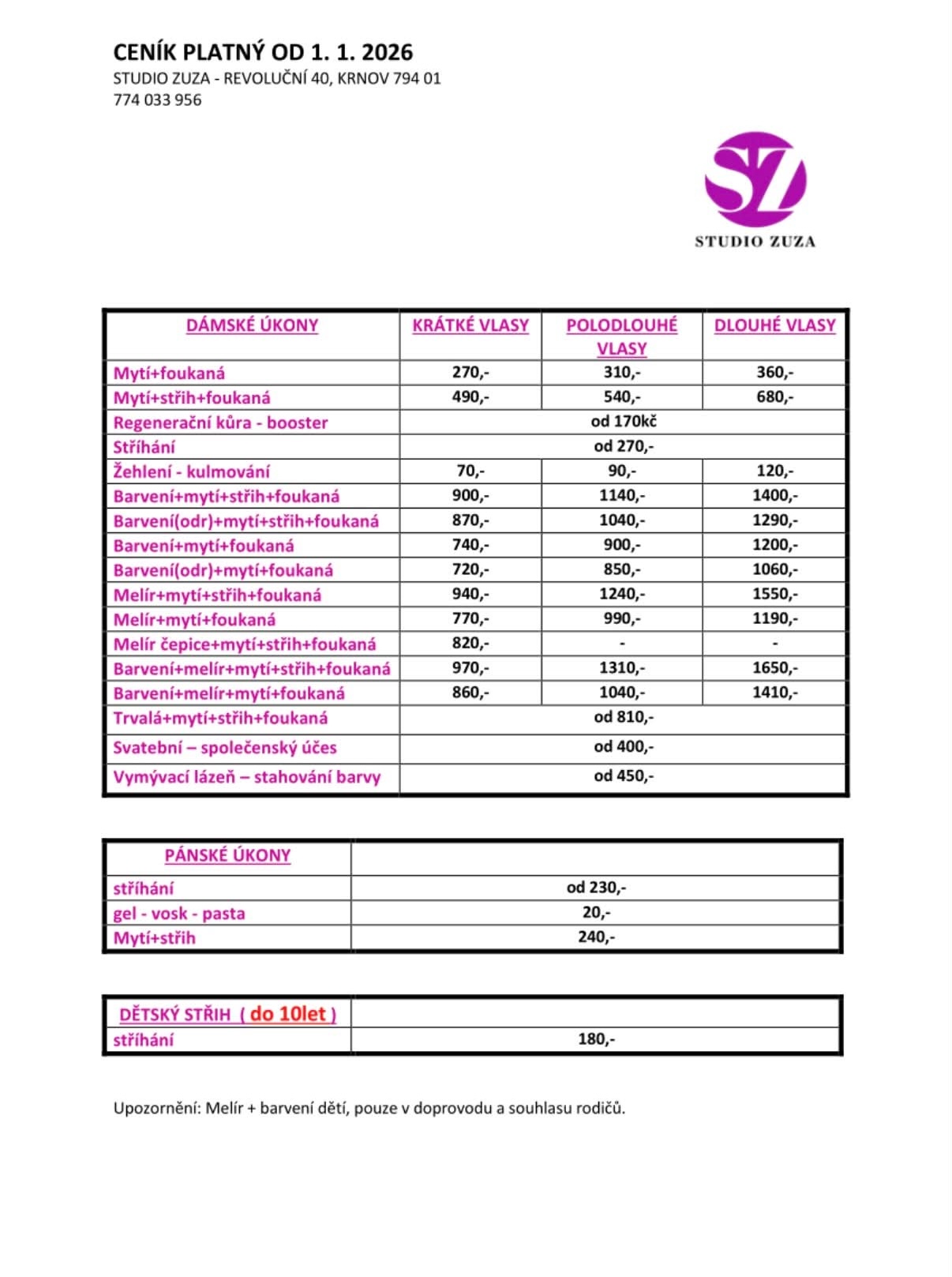 CENÍK PLATNÝ OD 1. 1. 2026
STUDIO ZUZA - REVOLUČNÍ 40, KRNOV 794 01
774 033 956

SZ
STUDIO ZUZA

| DÁMSKÉ ÚKONY | KRÁTKÉ VLASY | POLODLOUHÉ VLASY | DLOUHÉ VLASY |
|---|---|---|---|
| Mytí+foukaná | 270,- | 310,- | 360,- |
| Mytí+střih+foukaná | 490,- | 540,- | 680,- |
| Regenerační kůra - booster | od 170kč | | |
| Stříhání | od 270,- | | |
| Žehlení - kulmování | 70,- | 90,- | 120,- |
| Barvení+mytí+střih+foukaná | 900,- | 1140,- | 1400,- |
| Barvení(odr)+mytí+střih+foukaná | 870,- | 1040,- | 1290,- |
| Barvení+mytí+foukaná | 740,- | 900,- | 1200,- |
| Barvení(odr)+mytí+foukaná | 720,- | 850,- | 1060,- |
| Melír+mytí+střih+foukaná | 940,- | 1240,- | 1550,- |
| Melír+mytí+foukaná | 770,- | 990,- | 1190,- |
| Melír čepice+mytí+střih+foukaná | 820,- | - | - |
| Barvení+melír+mytí+střih+foukaná | 970,- | 1310,- | 1650,- |
| Barvení+melír+mytí+foukaná | 860,- | 1040,- | 1410,- |
| Trvalá+mytí+střih+foukaná | od 810,- | | |
| Svatební – společenský účes | od 400,- | | |
| Vymývací lázeň – stahování barvy | od 450,- | | |

| PÁNSKÉ ÚKONY | |
|---|---|
| stříhání | od 230,- |
| gel - vosk - pasta | 20,- |
| Mytí+střih | 240,- |

| DĚTSKÝ STŘIH ( do 10let ) | |
|---|---|
| stříhání | 180,- |

Upozornění: Melír + barvení dětí, pouze v doprovodu a souhlasu rodičů.